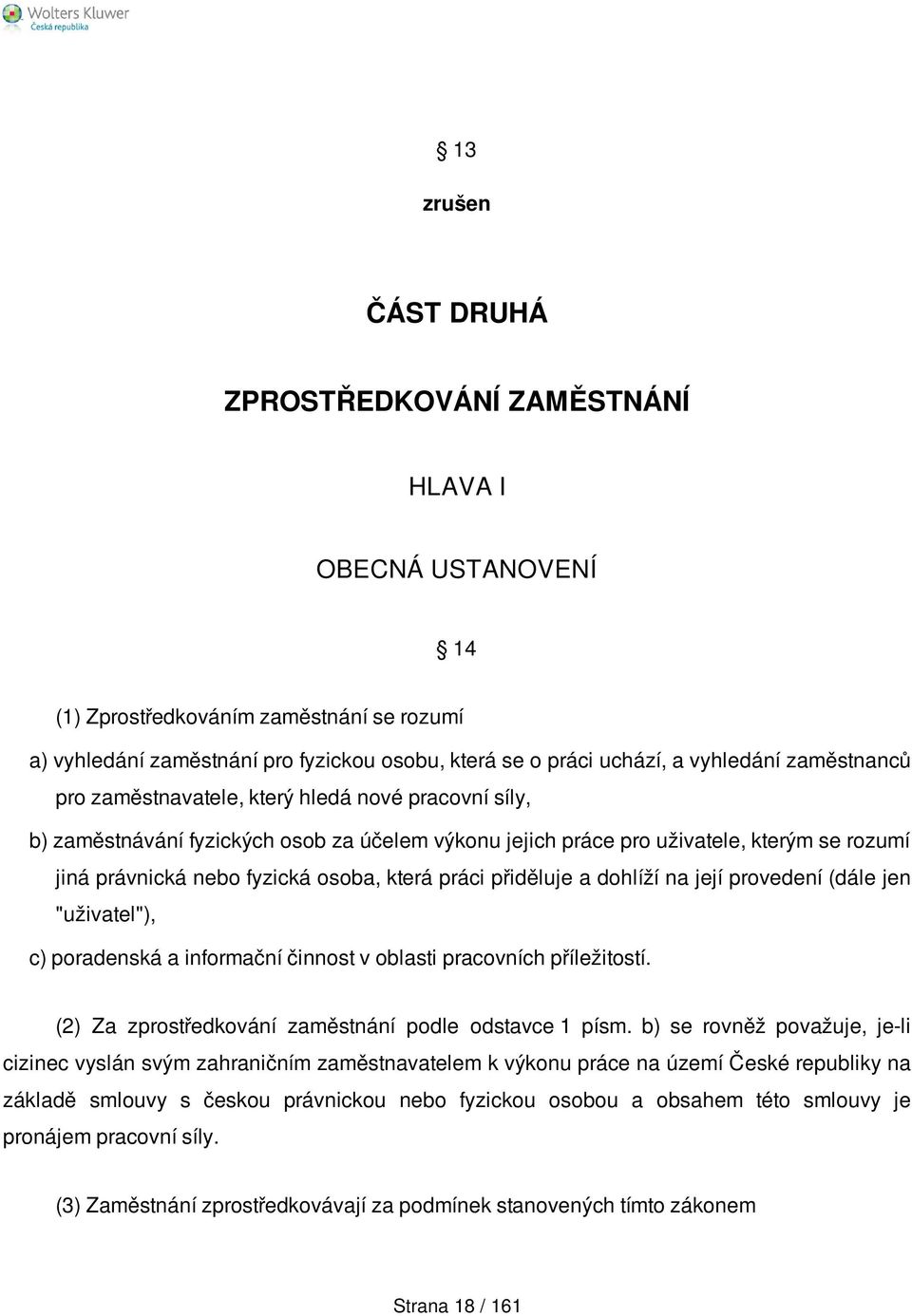 Wolters Kluwer
Česká republika

§ 13

zrušen

ČÁST DRUHÁ

ZPROSTŘEDKOVÁNÍ ZAMĚSTNÁNÍ

HLAVA I

OBECNÁ USTANOVENÍ

§ 14

(1) Zprostředkováním zaměstnání se rozumí

a) vyhledání zaměstnání pro fyzickou osobu, která se o práci uchází, a vyhledání zaměstnanců pro zaměstnavatele, který hledá nové pracovní síly,

b) zaměstnávání fyzických osob za účelem výkonu jejich práce pro uživatele, kterým se rozumí jiná právnická nebo fyzická osoba, která práci přiděluje a dohlíží na její provedení (dále jen "uživatel"),

c) poradenská a informační činnost v oblasti pracovních příležitostí.

(2) Za zprostředkování zaměstnání podle odstavce 1 písm. b) se rovněž považuje, je-li cizinec vyslán svým zahraničním zaměstnavatelem k výkonu práce na území České republiky na základě smlouvy s českou právnickou nebo fyzickou osobou a obsahem této smlouvy je pronájem pracovní síly.

(3) Zaměstnání zprostředkovávají za podmínek stanovených tímto zákonem

Strana 18 / 161